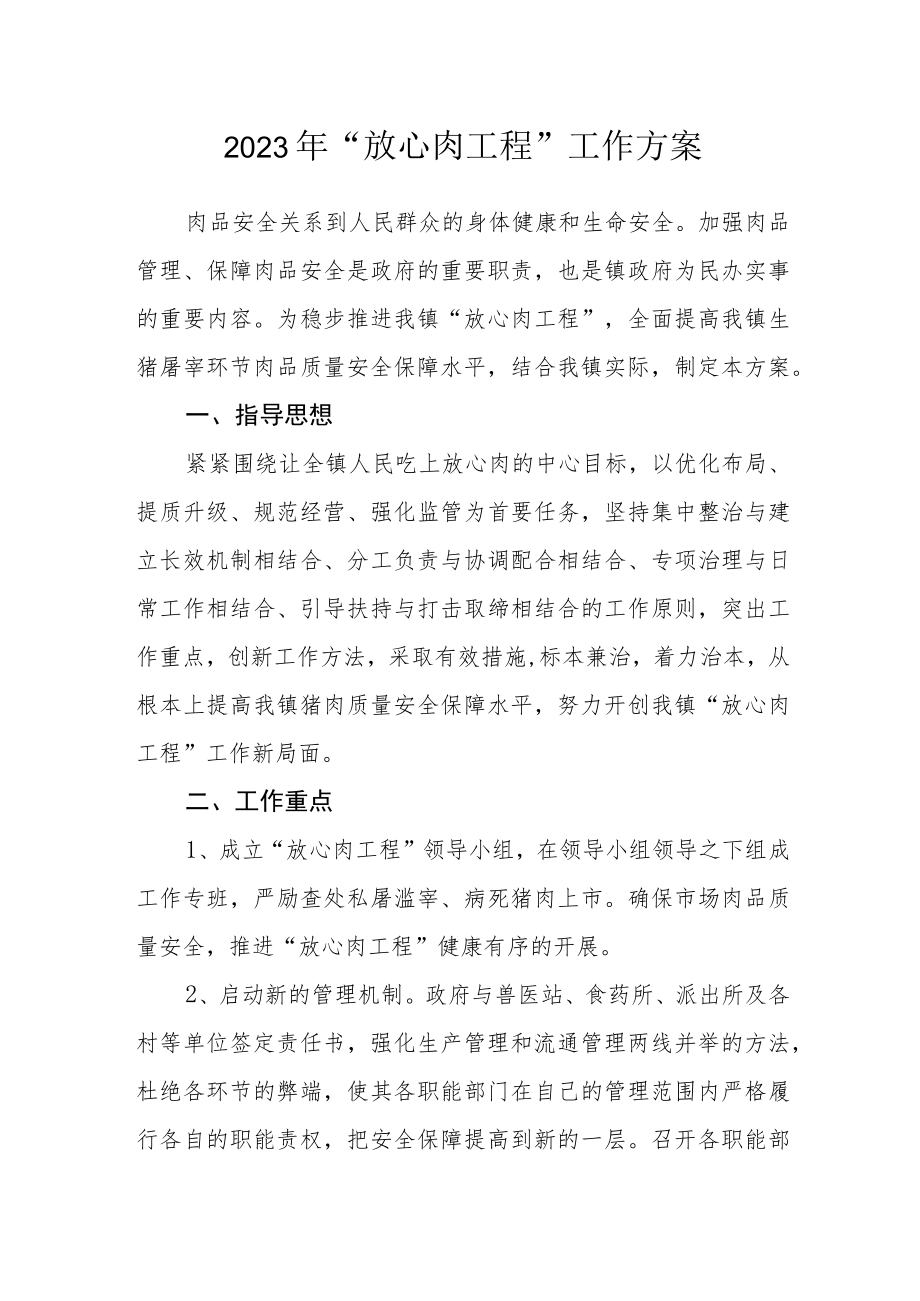 2023年“放心肉工程”工作方案

肉品安全关系到人民群众的身体健康和生命安全。加强肉品管理、保障肉品安全是政府的重要职责，也是镇政府为民办实事的重要内容。为稳步推进我镇“放心肉工程”，全面提高我镇生猪屠宰环节肉品质量安全保障水平，结合我镇实际，制定本方案。

一、指导思想

紧紧围绕让全镇人民吃上放心肉的中心目标，以优化布局、提质升级、规范经营、强化监管为首要任务，坚持集中整治与建立长效机制相结合、分工负责与协调配合相结合、专项治理与日常工作相结合、引导扶持与打击取缔相结合的工作原则，突出工作重点，创新工作方法，采取有效措施,标本兼治，着力治本，从根本上提高我镇猪肉质量安全保障水平，努力开创我镇“放心肉工程”工作新局面。

二、工作重点

1、成立“放心肉工程”领导小组，在领导小组领导之下组成工作专班，严励查处私屠滥宰、病死猪肉上市。确保市场肉品质量安全，推进“放心肉工程”健康有序的开展。

2、启动新的管理机制。政府与兽医站、食药所、派出所及各村等单位签定责任书，强化生产管理和流通管理两线并举的方法，杜绝各环节的弊端，使其各职能部门在自己的管理范围内严格履行各自的职能责权，把安全保障提高到新的一层。召开各职能部